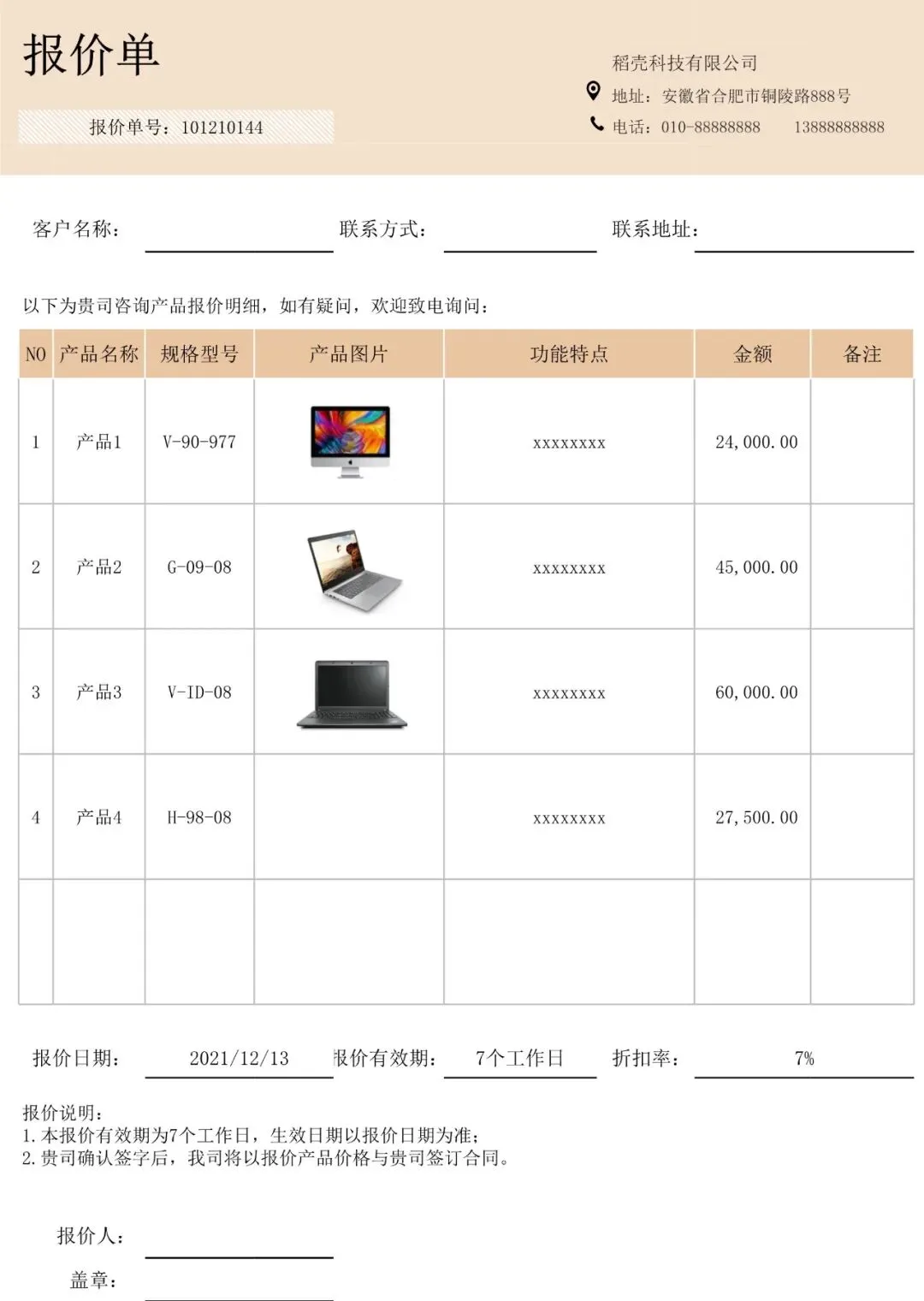 报价单

报价单号：101210144

稻壳科技有限公司
地址：安徽省合肥市铜陵路888号
电话：010-88888888 13888888888

客户名称：____ 联系方式：____ 联系地址：____

以下为贵司咨询产品报价明细，如有疑问，欢迎致电询问：

| NO | 产品名称 | 规格型号 | 产品图片 | 功能特点 | 金额 | 备注 |
|---|---|---|---|---|---|---|
| 1 | 产品1 | V-90-977 |  | xxxxxxxx | 24,000.00 |  |
| 2 | 产品2 | G-09-08 |  | xxxxxxxx | 45,000.00 |  |
| 3 | 产品3 | V-ID-08 |  | xxxxxxxx | 60,000.00 |  |
| 4 | 产品4 | H-98-08 |  | xxxxxxxx | 27,500.00 |  |
|  |  |  |  |  |  |  |

报价日期：2021/12/13 报价有效期：7个工作日 折扣率：7%

报价说明：
1.本报价有效期为7个工作日，生效日期以报价日期为准；
2.贵司确认签字后，我司将以报价产品价格与贵司签订合同。

报价人：____
盖章：____